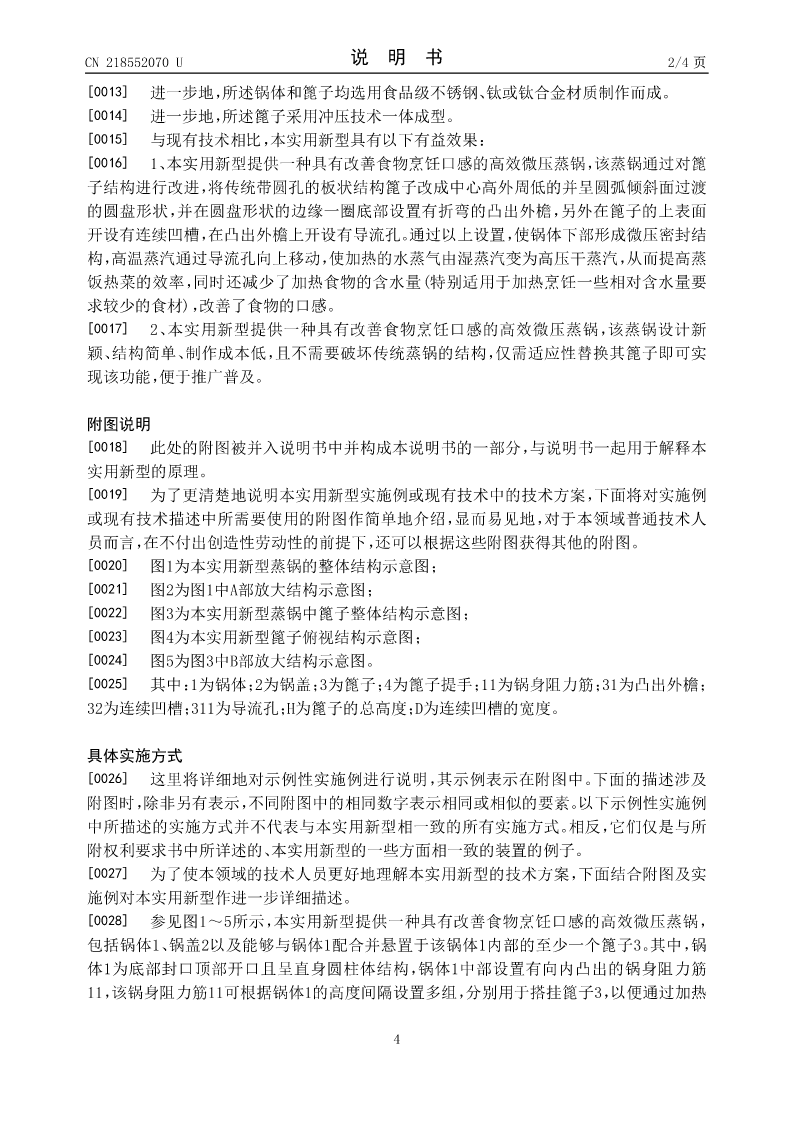 CN 218552070 U　　　　说　明　书　　　　2/4 页

[0013]　进一步地，所述锅体和篦子均选用食品级不锈钢、钛或钛合金材质制作而成。

[0014]　进一步地，所述篦子采用冲压技术一体成型。

[0015]　与现有技术相比，本实用新型具有以下有益效果：

[0016]　1、本实用新型提供一种具有改善食物烹饪口感的高效微压蒸锅，该蒸锅通过对篦子结构进行改进，将传统带圆孔的板状结构篦子改成中心高外周低的并呈圆弧倾斜面过渡的圆盘形状，并在圆盘形状的边缘一圈底部设置有折弯的凸出外檐，另外在篦子的上表面开设有连续凹槽，在凸出外檐上开设有导流孔。通过以上设置，使锅体下部形成微压密封结构，高温蒸汽通过导流孔向上移动，使加热的水蒸气由湿蒸汽变为高压干蒸汽，从而提高蒸饭热菜的效率，同时还减少了加热食物的含水量(特别适用于加热烹饪一些相对含水量要求较少的食材)，改善了食物的口感。

[0017]　2、本实用新型提供一种具有改善食物烹饪口感的高效微压蒸锅，该蒸锅设计新颖、结构简单、制作成本低，且不需要破坏传统蒸锅的结构，仅需适应性替换其篦子即可实现该功能，便于推广普及。

附图说明

[0018]　此处的附图被并入说明书中并构成本说明书的一部分，与说明书一起用于解释本实用新型的原理。

[0019]　为了更清楚地说明本实用新型实施例或现有技术中的技术方案，下面将对实施例或现有技术描述中所需要使用的附图作简单地介绍，显而易见地，对于本领域普通技术人员而言，在不付出创造性劳动性的前提下，还可以根据这些附图获得其他的附图。

[0020]　图1为本实用新型蒸锅的整体结构示意图；

[0021]　图2为图1中A部放大结构示意图；

[0022]　图3为本实用新型蒸锅中篦子整体结构示意图；

[0023]　图4为本实用新型篦子俯视结构示意图；

[0024]　图5为图3中B部放大结构示意图。

[0025]　其中：1为锅体；2为锅盖；3为篦子；4为篦子提手；11为锅身阻力筋；31为凸出外檐；32为连续凹槽；311为导流孔；H为篦子的总高度；D为连续凹槽的宽度。

具体实施方式

[0026]　这里将详细地对示例性实施例进行说明，其示例表示在附图中。下面的描述涉及附图时，除非另有表示，不同附图中的相同数字表示相同或相似的要素。以下示例性实施例中所描述的实施方式并不代表与本实用新型相一致的所有实施方式。相反，它们仅是与所附权利要求书中所详述的、本实用新型的一些方面相一致的装置的例子。

[0027]　为了使本领域的技术人员更好地理解本实用新型的技术方案，下面结合附图及实施例对本实用新型作进一步详细描述。

[0028]　参见图1～5所示，本实用新型提供一种具有改善食物烹饪口感的高效微压蒸锅，包括锅体1、锅盖2以及能够与锅体1配合并悬置于该锅体1内部的至少一个篦子3。其中，锅体1为底部封口顶部开口且呈直身圆柱体结构，锅体1中部设置有向内凸出的锅身阻力筋11，该锅身阻力筋11可根据锅体1的高度间隔设置多组，分别用于搭挂篦子3，以便通过加热

4